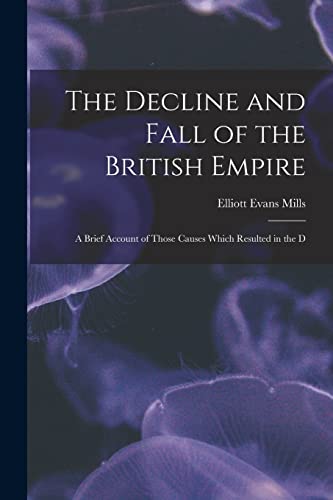 The Decline and Fall of the British Empire

Elliott Evans Mills

A Brief Account of Those Causes Which Resulted in the D